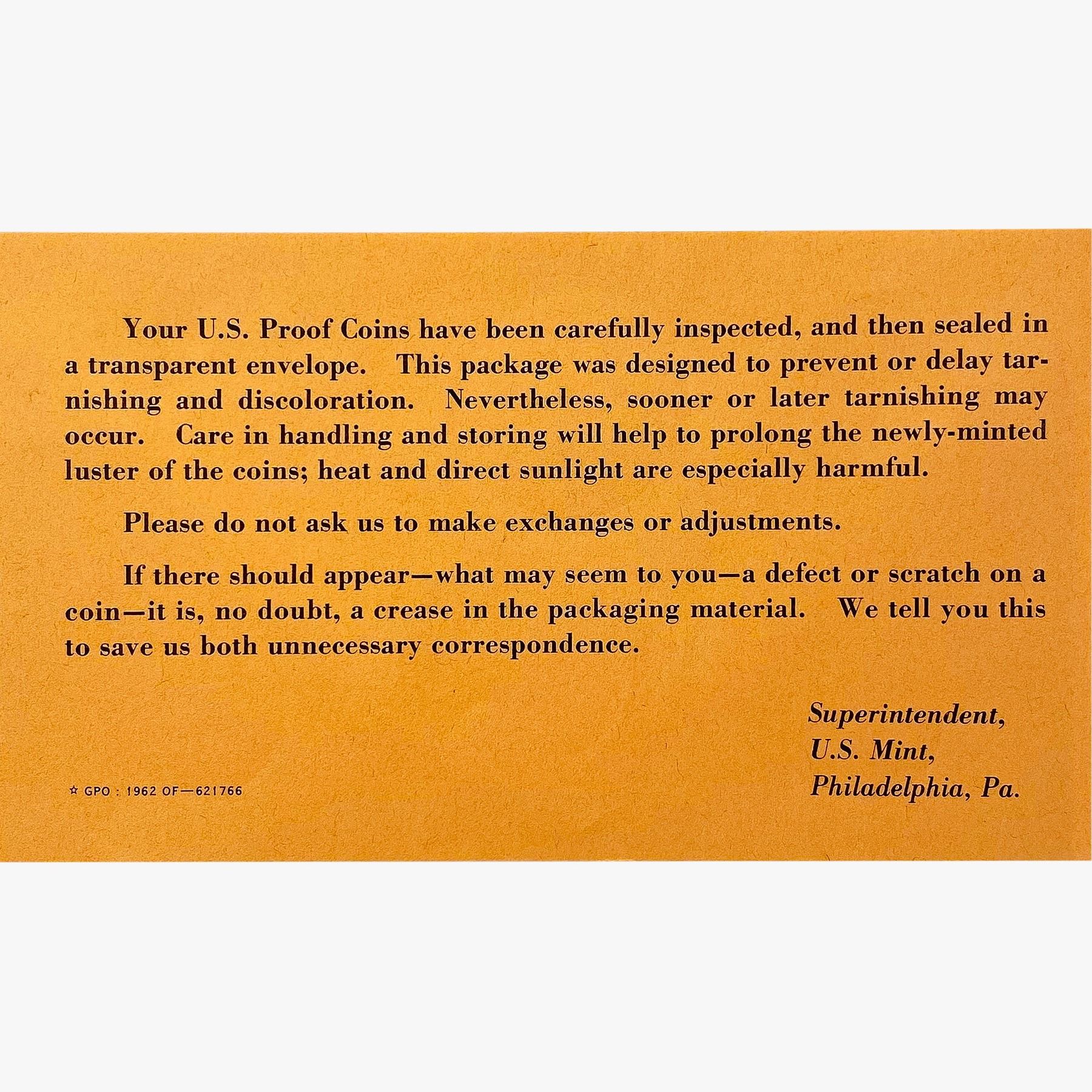 Your U.S. Proof Coins have been carefully inspected, and then sealed in a transparent envelope. This package was designed to prevent or delay tarnishing and discoloration. Nevertheless, sooner or later tarnishing may occur. Care in handling and storing will help to prolong the newly-minted luster of the coins; heat and direct sunlight are especially harmful.

Please do not ask us to make exchanges or adjustments.

If there should appear—what may seem to you—a defect or scratch on a coin—it is, no doubt, a crease in the packaging material. We tell you this to save us both unnecessary correspondence.

Superintendent,
U.S. Mint,
Philadelphia, Pa.

☆ GPO : 1962 OF—621766